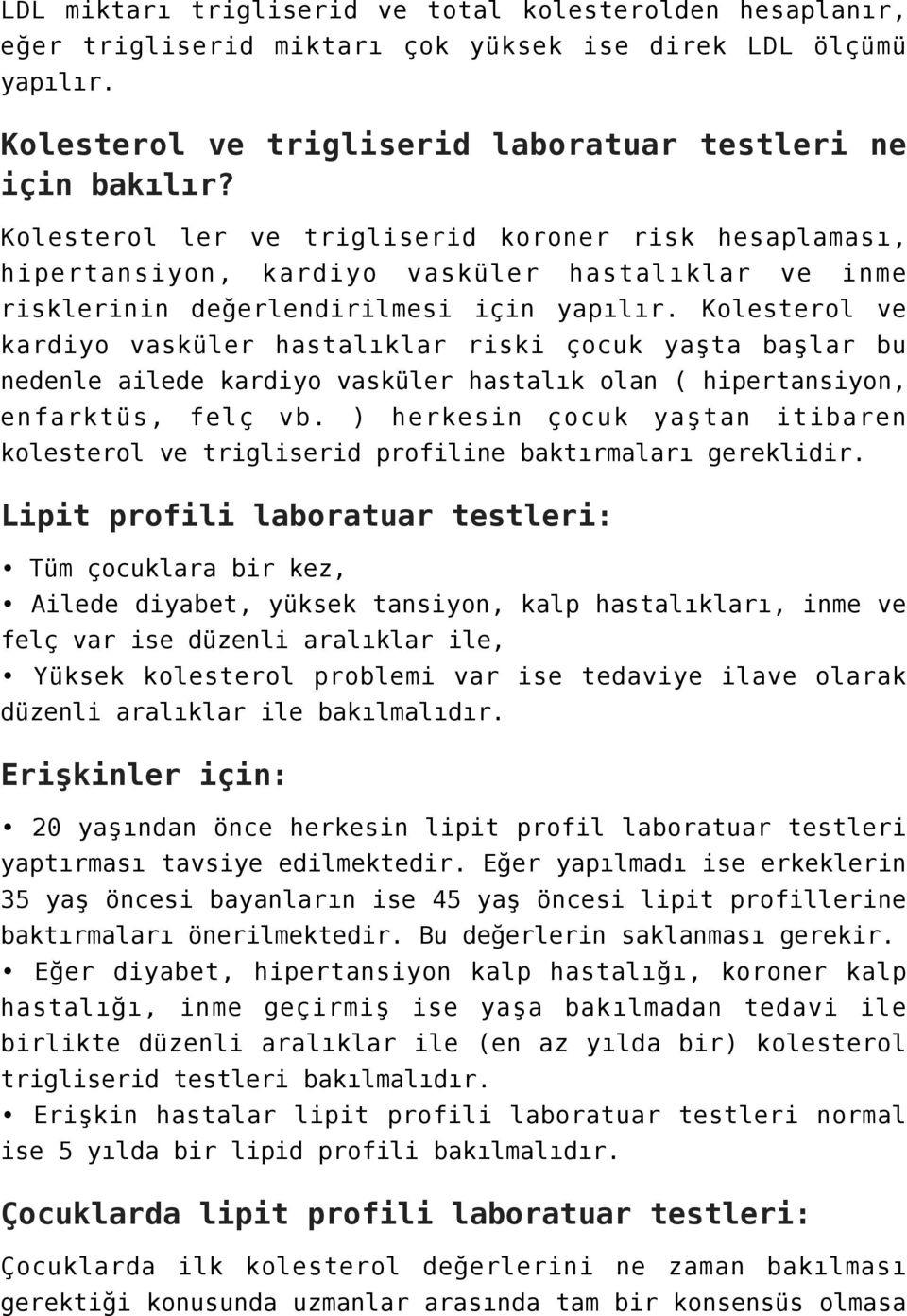 LDL miktarı trigliserid ve total kolesterolden hesaplanır, eğer trigliserid miktarı çok yüksek ise direk LDL ölçümü yapılır.

Kolesterol ve trigliserid laboratuar testleri ne için bakılır?

Kolesterol ler ve trigliserid koroner risk hesaplaması, hipertansiyon, kardiyo vasküler hastalıklar ve inme risklerinin değerlendirilmesi için yapılır. Kolesterol ve kardiyo vasküler hastalıklar riski çocuk yaşta başlar bu nedenle ailede kardiyo vasküler hastalık olan ( hipertansiyon, enfarktüs, felç vb. ) herkesin çocuk yaştan itibaren kolesterol ve trigliserid profiline baktırmaları gereklidir.

Lipit profili laboratuar testleri:

• Tüm çocuklara bir kez,
• Ailede diyabet, yüksek tansiyon, kalp hastalıkları, inme ve felç var ise düzenli aralıklar ile,
• Yüksek kolesterol problemi var ise tedaviye ilave olarak düzenli aralıklar ile bakılmalıdır.

Erişkinler için:

• 20 yaşından önce herkesin lipit profil laboratuar testleri yaptırması tavsiye edilmektedir. Eğer yapılmadı ise erkeklerin 35 yaş öncesi bayanların ise 45 yaş öncesi lipit profillerine baktırmaları önerilmektedir. Bu değerlerin saklanması gerekir.
• Eğer diyabet, hipertansiyon kalp hastalığı, koroner kalp hastalığı, inme geçirmiş ise yaşa bakılmadan tedavi ile birlikte düzenli aralıklar ile (en az yılda bir) kolesterol trigliserid testleri bakılmalıdır.
• Erişkin hastalar lipit profili laboratuar testleri normal ise 5 yılda bir lipid profili bakılmalıdır.

Çocuklarda lipit profili laboratuar testleri:

Çocuklarda ilk kolesterol değerlerini ne zaman bakılması gerektiği konusunda uzmanlar arasında tam bir konsensüs olmasa